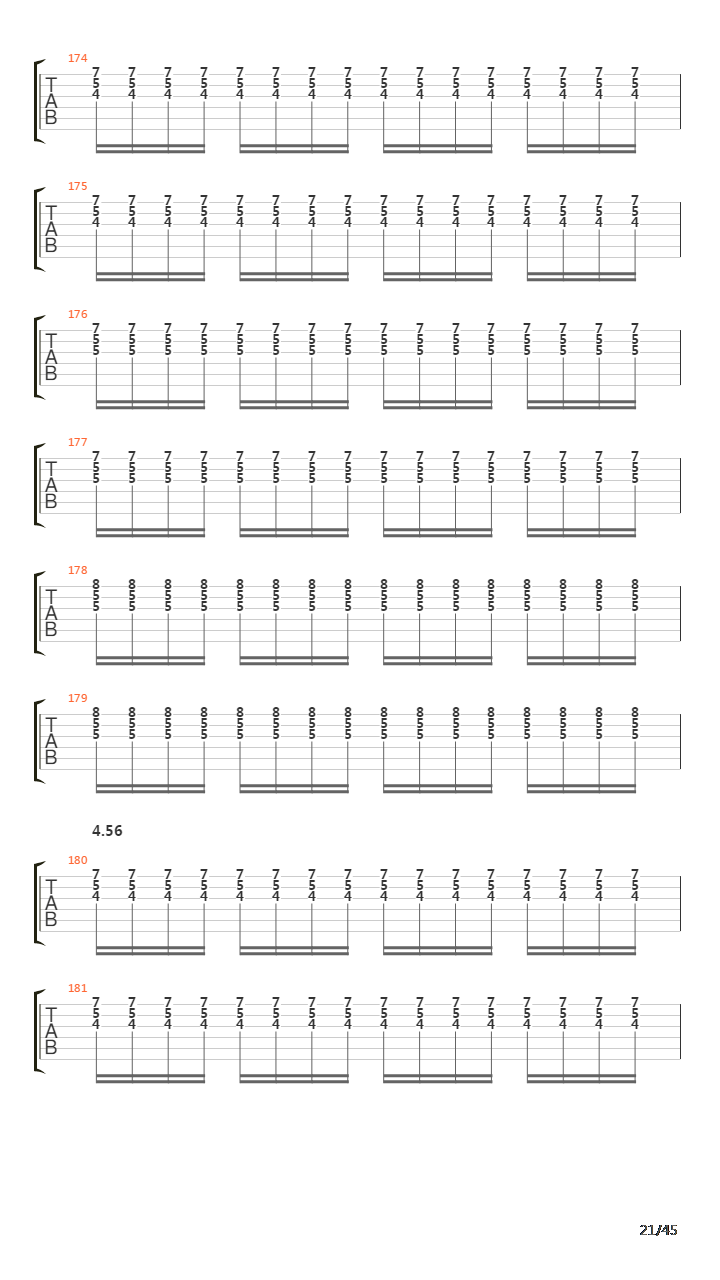 174
T
A
B
7 7 7 7 7 7 7 7 7 7 7 7 7 7 7 7
5 5 5 5 5 5 5 5 5 5 5 5 5 5 5 5
4 4 4 4 4 4 4 4 4 4 4 4 4 4 4 4

175
T
A
B
7 7 7 7 7 7 7 7 7 7 7 7 7 7 7 7
5 5 5 5 5 5 5 5 5 5 5 5 5 5 5 5
4 4 4 4 4 4 4 4 4 4 4 4 4 4 4 4

176
T
A
B
7 7 7 7 7 7 7 7 7 7 7 7 7 7 7 7
5 5 5 5 5 5 5 5 5 5 5 5 5 5 5 5
5 5 5 5 5 5 5 5 5 5 5 5 5 5 5 5

177
T
A
B
7 7 7 7 7 7 7 7 7 7 7 7 7 7 7 7
5 5 5 5 5 5 5 5 5 5 5 5 5 5 5 5
5 5 5 5 5 5 5 5 5 5 5 5 5 5 5 5

178
T
A
B
8 8 8 8 8 8 8 8 8 8 8 8 8 8 8 8
5 5 5 5 5 5 5 5 5 5 5 5 5 5 5 5
5 5 5 5 5 5 5 5 5 5 5 5 5 5 5 5

179
T
A
B
8 8 8 8 8 8 8 8 8 8 8 8 8 8 8 8
5 5 5 5 5 5 5 5 5 5 5 5 5 5 5 5
5 5 5 5 5 5 5 5 5 5 5 5 5 5 5 5

4.56

180
T
A
B
7 7 7 7 7 7 7 7 7 7 7 7 7 7 7 7
5 5 5 5 5 5 5 5 5 5 5 5 5 5 5 5
4 4 4 4 4 4 4 4 4 4 4 4 4 4 4 4

181
T
A
B
7 7 7 7 7 7 7 7 7 7 7 7 7 7 7 7
5 5 5 5 5 5 5 5 5 5 5 5 5 5 5 5
4 4 4 4 4 4 4 4 4 4 4 4 4 4 4 4

21/45